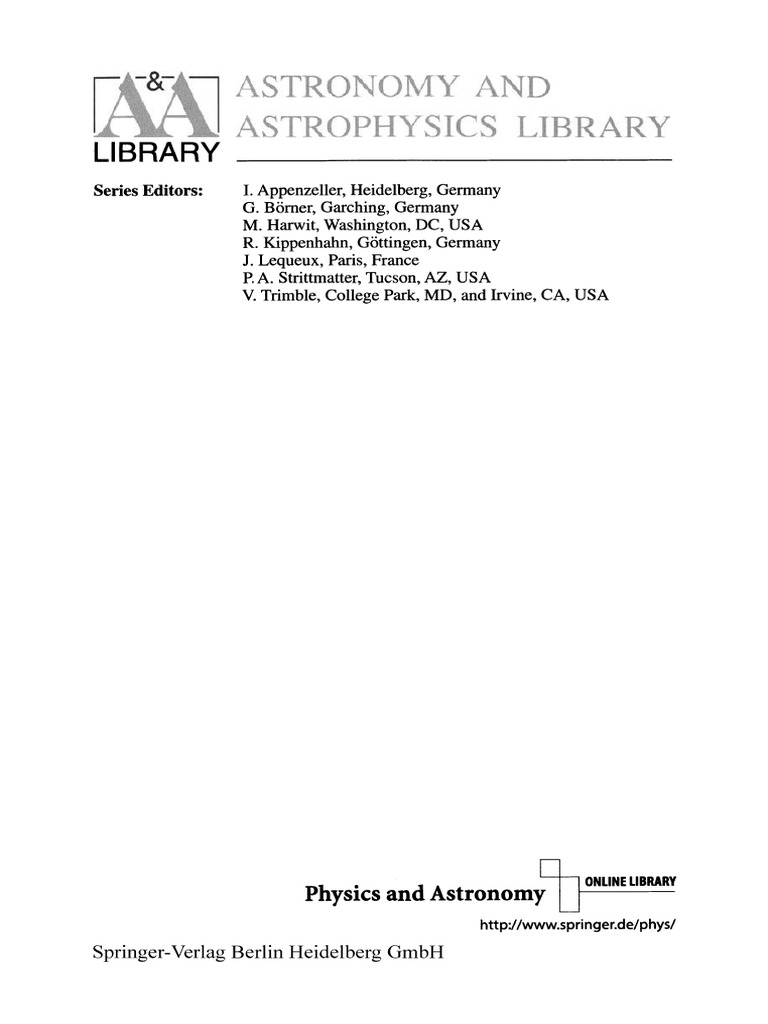 A&A
LIBRARY

ASTRONOMY AND
ASTROPHYSICS LIBRARY

Series Editors:

I. Appenzeller, Heidelberg, Germany
G. Börner, Garching, Germany
M. Harwit, Washington, DC, USA
R. Kippenhahn, Göttingen, Germany
J. Lequeux, Paris, France
P. A. Strittmatter, Tucson, AZ, USA
V. Trimble, College Park, MD, and Irvine, CA, USA

Physics and Astronomy

ONLINE LIBRARY

http://www.springer.de/phys/

Springer-Verlag Berlin Heidelberg GmbH